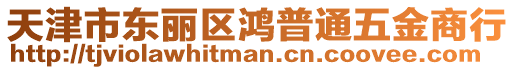 天津市东丽区鸿普通五金商行
http://tjviolawhitman.cn.coovee.com